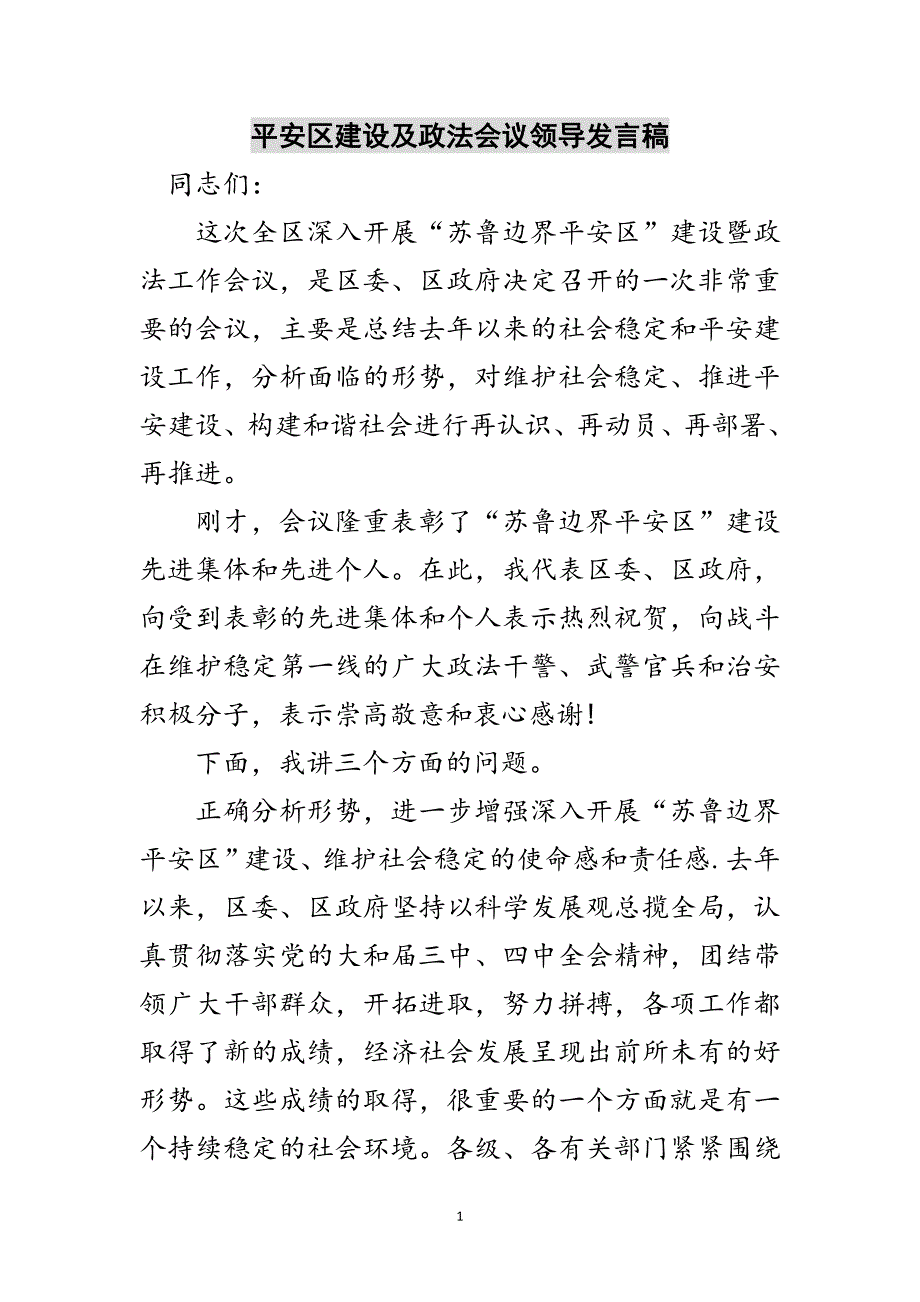 平安区建设及政法会议领导发言稿

同志们：

这次全区深入开展“苏鲁边界平安区”建设暨政法工作会议，是区委、区政府决定召开的一次非常重要的会议，主要是总结去年以来的社会稳定和平安建设工作，分析面临的形势，对维护社会稳定、推进平安建设、构建和谐社会进行再认识、再动员、再部署、再推进。

刚才，会议隆重表彰了“苏鲁边界平安区”建设先进集体和先进个人。在此，我代表区委、区政府，向受到表彰的先进集体和个人表示热烈祝贺，向战斗在维护稳定第一线的广大政法干警、武警官兵和治安积极分子，表示崇高敬意和衷心感谢！

下面，我讲三个方面的问题。

正确分析形势，进一步增强深入开展“苏鲁边界平安区”建设、维护社会稳定的使命感和责任感.去年以来，区委、区政府坚持以科学发展观总揽全局，认真贯彻落实党的大和届三中、四中全会精神，团结带领广大干部群众，开拓进取，努力拼搏，各项工作都取得了新的成绩，经济社会发展呈现出前所未有的好形势。这些成绩的取得，很重要的一个方面就是有一个持续稳定的社会环境。各级、各有关部门紧紧围绕

1